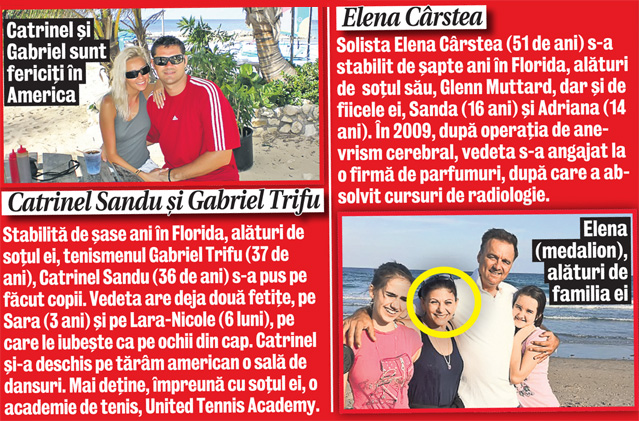 Catrinel și Gabriel sunt fericiți în America

Catrinel Sandu și Gabriel Trifu

Stabilită de șase ani în Florida, alături de soțul ei, tenismenul Gabriel Trifu (37 de ani), Catrinel Sandu (36 de ani) s-a pus pe făcut copii. Vedeta are deja două fetițe, pe Sara (3 ani) și pe Lara-Nicole (6 luni), pe care le iubește ca pe ochii din cap. Catrinel și-a deschis pe tărâm american o sală de dansuri. Mai deține, împreună cu soțul ei, o academie de tenis, United Tennis Academy.

Elena Cârstea

Solista Elena Cârstea (51 de ani) s-a stabilit de șapte ani în Florida, alături de soțul său, Glenn Muttard, dar și de fiicele ei, Sanda (16 ani) și Adriana (14 ani). În 2009, după operația de anevrism cerebral, vedeta s-a angajat la o firmă de parfumuri, după care a absolvit cursuri de radiologie.

Elena (medalion), alături de familia ei